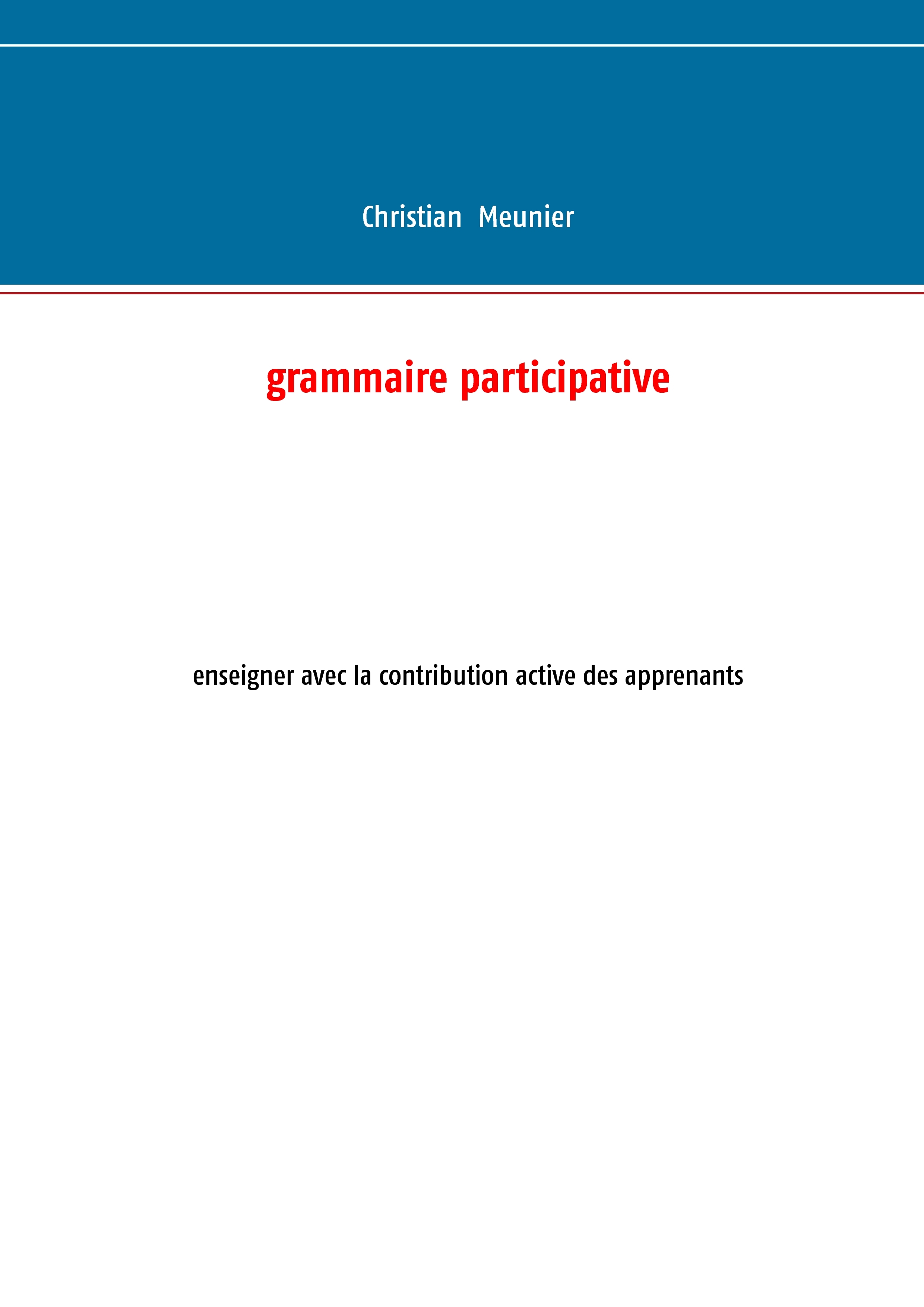 Christian Meunier

grammaire participative

enseigner avec la contribution active des apprenants